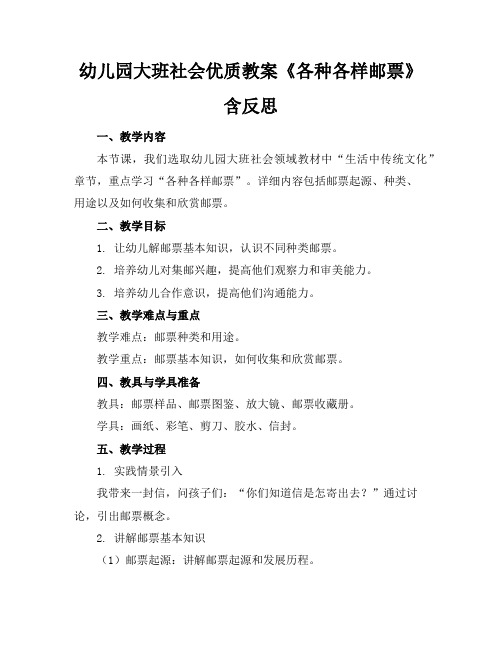 幼儿园大班社会优质教案《各种各样邮票》含反思

一、教学内容

本节课，我们选取幼儿园大班社会领域教材中“生活中传统文化”章节，重点学习“各种各样邮票”。详细内容包括邮票起源、种类、用途以及如何收集和欣赏邮票。

二、教学目标

1. 让幼儿解邮票基本知识，认识不同种类邮票。

2. 培养幼儿对集邮兴趣，提高他们观察力和审美能力。

3. 培养幼儿合作意识，提高他们沟通能力。

三、教学难点与重点

教学难点：邮票种类和用途。

教学重点：邮票基本知识，如何收集和欣赏邮票。

四、教具与学具准备

教具：邮票样品、邮票图鉴、放大镜、邮票收藏册。

学具：画纸、彩笔、剪刀、胶水、信封。

五、教学过程

1. 实践情景引入

我带来一封信，问孩子们：“你们知道信是怎寄出去？”通过讨论，引出邮票概念。

2. 讲解邮票基本知识

（1）邮票起源：讲解邮票起源和发展历程。